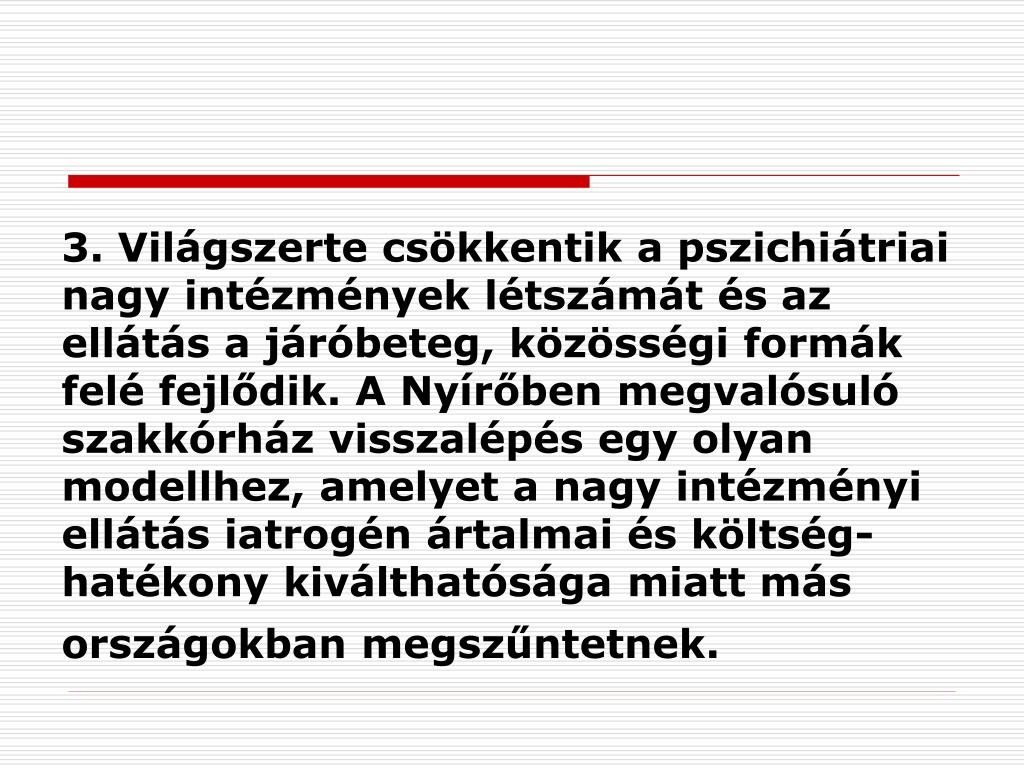 3. Világszerte csökkentik a pszichiátriai nagy intézmények létszámát és az ellátás a járóbeteg, közösségi formák felé fejlődik. A Nyírőben megvalósuló szakkórház visszalépés egy olyan modellhez, amelyet a nagy intézményi ellátás iatrogén ártalmai és költség-hatékony kiválthatósága miatt más országokban megszűntetnek.